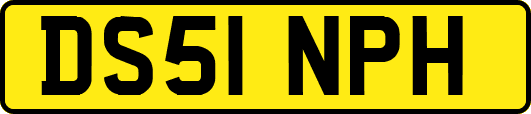 DS51 NPH